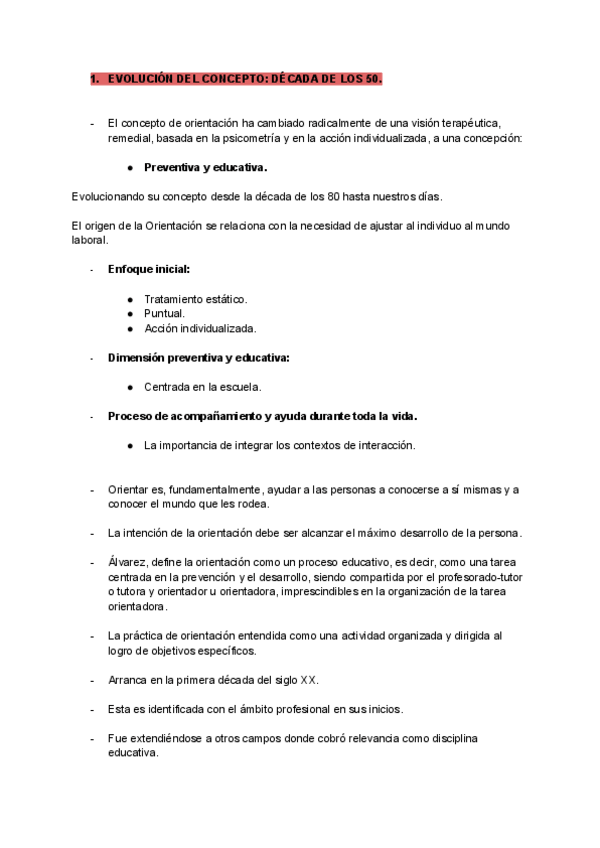 1. EVOLUCIÓN DEL CONCEPTO: DÉCADA DE LOS 50.

- El concepto de orientación ha cambiado radicalmente de una visión terapéutica, remedial, basada en la psicometría y en la acción individualizada, a una concepción:

● Preventiva y educativa.

Evolucionando su concepto desde la década de los 80 hasta nuestros días.

El origen de la Orientación se relaciona con la necesidad de ajustar al individuo al mundo laboral.

- Enfoque inicial:

● Tratamiento estático.
● Puntual.
● Acción individualizada.

- Dimensión preventiva y educativa:

● Centrada en la escuela.

- Proceso de acompañamiento y ayuda durante toda la vida.

● La importancia de integrar los contextos de interacción.

- Orientar es, fundamentalmente, ayudar a las personas a conocerse a sí mismas y a conocer el mundo que les rodea.

- La intención de la orientación debe ser alcanzar el máximo desarrollo de la persona.

- Álvarez, define la orientación como un proceso educativo, es decir, como una tarea centrada en la prevención y el desarrollo, siendo compartida por el profesorado-tutor o tutora y orientador u orientadora, imprescindibles en la organización de la tarea orientadora.

- La práctica de orientación entendida como una actividad organizada y dirigida al logro de objetivos específicos.

- Arranca en la primera década del siglo XX.

- Esta es identificada con el ámbito profesional en sus inicios.

- Fue extendiéndose a otros campos donde cobró relevancia como disciplina educativa.